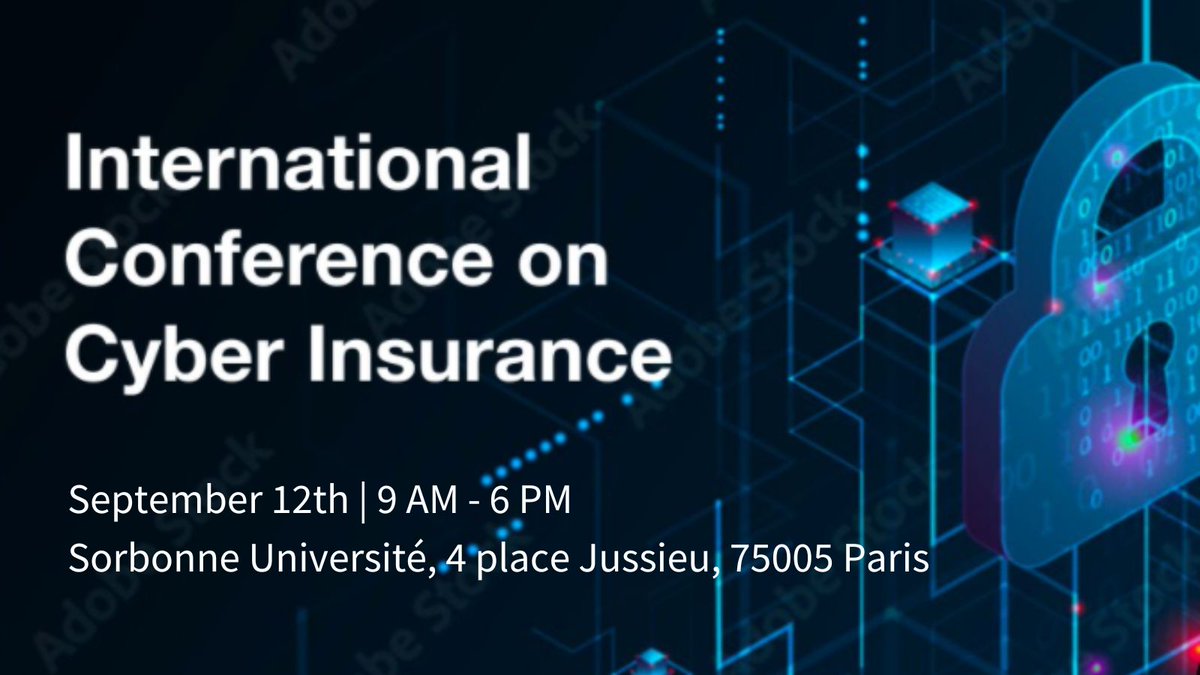 International Conference on Cyber Insurance

September 12th | 9 AM - 6 PM
Sorbonne Université, 4 place Jussieu, 75005 Paris

Adobe Stock